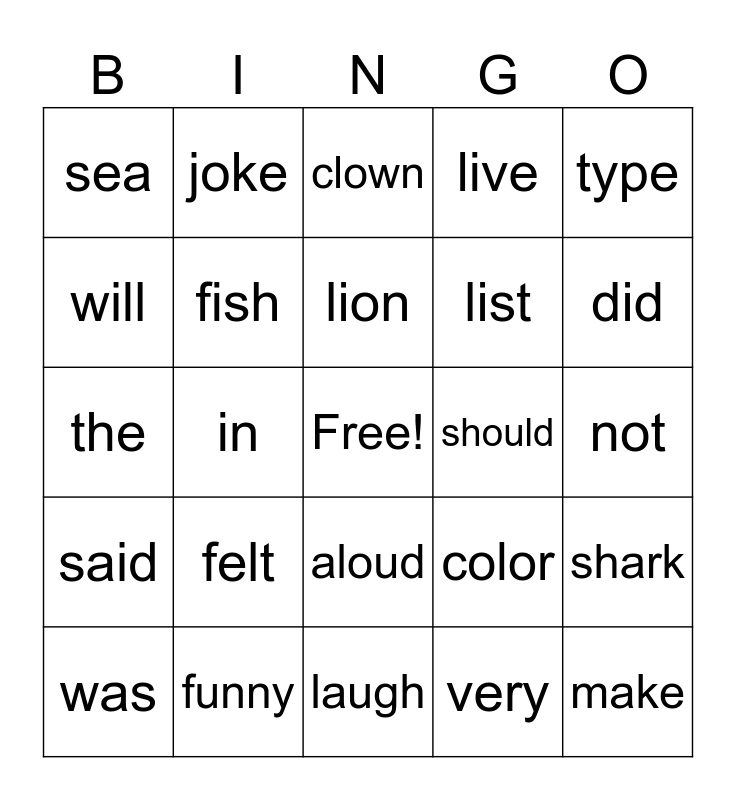 | B | I | N | G | O |
|---|---|---|---|---|
| sea | joke | clown | live | type |
| will | fish | lion | list | did |
| the | in | Free! | should | not |
| said | felt | aloud | color | shark |
| was | funny | laugh | very | make |